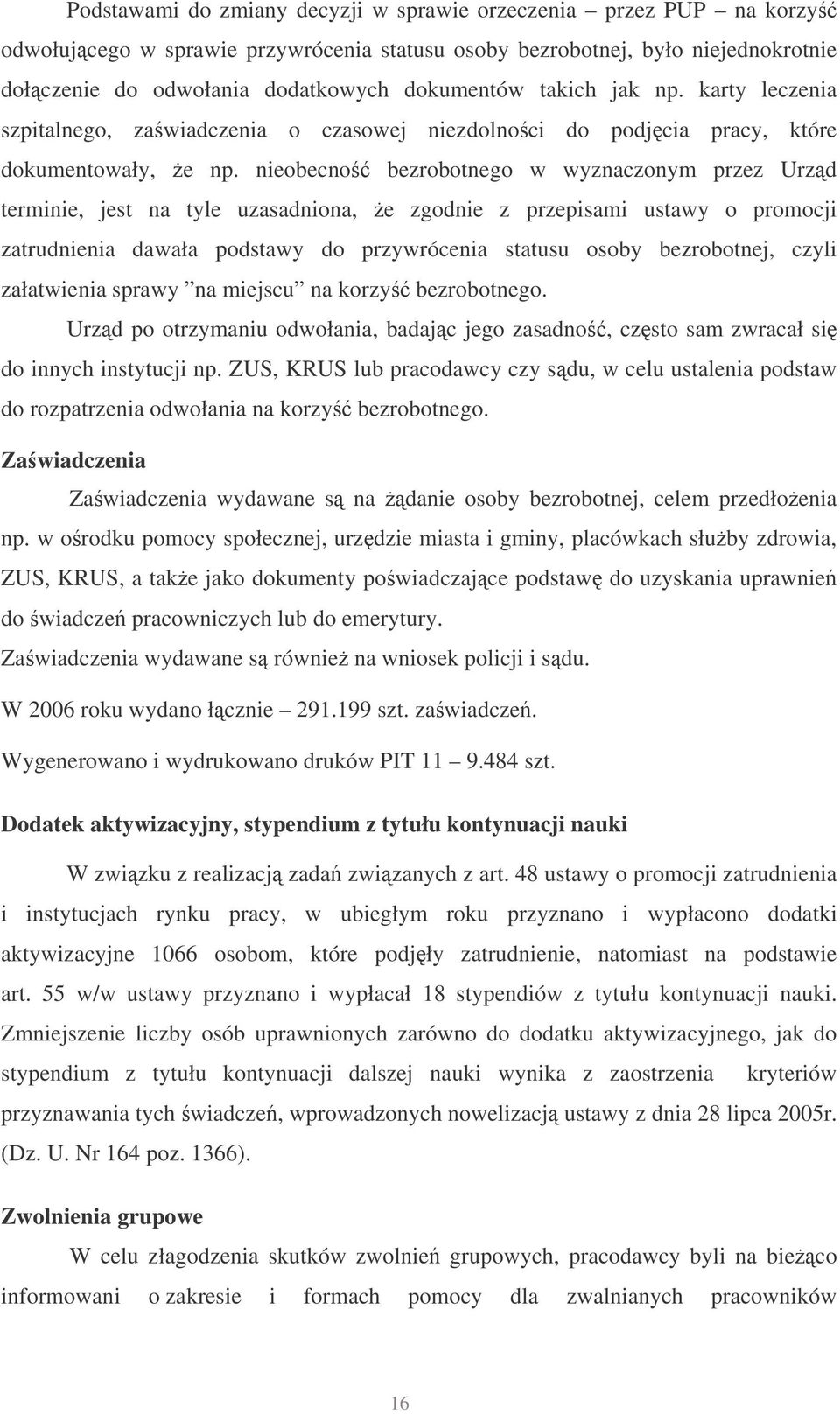 Podstawami do zmiany decyzji w sprawie orzeczenia – przez PUP – na korzyść odwołującego w sprawie przywrócenia statusu osoby bezrobotnej, było niejednokrotnie dołączenie do odwołania dodatkowych dokumentów takich jak np. karty leczenia szpitalnego, zaświadczenia o czasowej niezdolności do podjęcia pracy, które dokumentowały, że np. nieobecność bezrobotnego w wyznaczonym przez Urząd terminie, jest na tyle uzasadniona, że zgodnie z przepisami ustawy o promocji zatrudnienia dawała podstawy do przywrócenia statusu osoby bezrobotnej, czyli załatwienia sprawy ”na miejscu” na korzyść bezrobotnego.

Urząd po otrzymaniu odwołania, badając jego zasadność, często sam zwracał się do innych instytucji np. ZUS, KRUS lub pracodawcy czy sądu, w celu ustalenia podstaw do rozpatrzenia odwołania na korzyść bezrobotnego.

Zaświadczenia

Zaświadczenia wydawane są na żądanie osoby bezrobotnej, celem przedłożenia np. w ośrodku pomocy społecznej, urzędzie miasta i gminy, placówkach służby zdrowia, ZUS, KRUS, a także jako dokumenty poświadczające podstawę do uzyskania uprawnień do świadczeń pracowniczych lub do emerytury.

Zaświadczenia wydawane są również na wniosek policji i sądu.

W 2006 roku wydano łącznie – 291.199 szt. zaświadczeń.

Wygenerowano i wydrukowano druków PIT 11 – 9.484 szt.

Dodatek aktywizacyjny, stypendium z tytułu kontynuacji nauki

W związku z realizacją zadań związanych z art. 48 ustawy o promocji zatrudnienia i instytucjach rynku pracy, w ubiegłym roku przyznano i wypłacono dodatki aktywizacyjne 1066 osobom, które podjęły zatrudnienie, natomiast na podstawie art. 55 w/w ustawy przyznano i wypłacał 18 stypendiów z tytułu kontynuacji nauki. Zmniejszenie liczby osób uprawnionych zarówno do dodatku aktywizacyjnego, jak do stypendium z tytułu kontynuacji dalszej nauki wynika z zaostrzenia kryteriów przyznawania tych świadczeń, wprowadzonych nowelizacją ustawy z dnia 28 lipca 2005r. (Dz. U. Nr 164 poz. 1366).

Zwolnienia grupowe

W celu złagodzenia skutków zwolnień grupowych, pracodawcy byli na bieżąco informowani o zakresie i formach pomocy dla zwalnianych pracowników

16